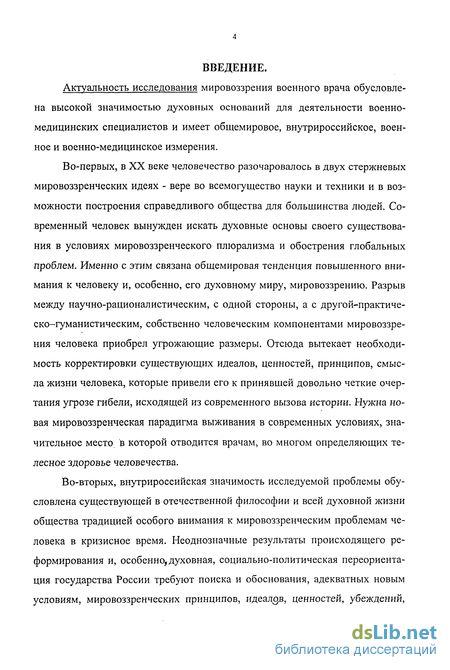 4

ВВЕДЕНИЕ.

Актуальность исследования мировоззрения военного врача обусловлена высокой значимостью духовных оснований для деятельности военно-медицинских специалистов и имеет общемировое, внутрироссийское, военное и военно-медицинское измерения.

Во-первых, в XX веке человечество разочаровалось в двух стержневых мировоззренческих идеях - вере во всемогущество науки и техники и в возможности построения справедливого общества для большинства людей. Современный человек вынужден искать духовные основы своего существования в условиях мировоззренческого плюрализма и обострения глобальных проблем. Именно с этим связана общемировая тенденция повышенного внимания к человеку и, особенно, его духовному миру, мировоззрению. Разрыв между научно-рационалистическим, с одной стороны, а с другой-практическо–гуманистическим, собственно человеческим компонентами мировоззрения человека приобрел угрожающие размеры. Отсюда вытекает необходимость корректировки существующих идеалов, ценностей, принципов, смысла жизни человека, которые привели его к принявшей довольно четкие очертания угрозе гибели, исходящей из современного вызова истории. Нужна новая мировоззренческая парадигма выживания в современных условиях, значительное место в которой отводится врачам, во многом определяющих телесное здоровье человечества.

Во-вторых, внутрироссийская значимость исследуемой проблемы обусловлена существующей в отечественной философии и всей духовной жизни общества традицией особого внимания к мировоззренческим проблемам человека в кризисное время. Неоднозначные результаты происходящего реформирования и, особенно, духовная, социально-политическая переориентация государства России требуют поиска и обоснования, адекватных новым условиям, мировоззренческих принципов, идеалов, ценностей, убеждений,

dsLib.net
библиотека диссертаций